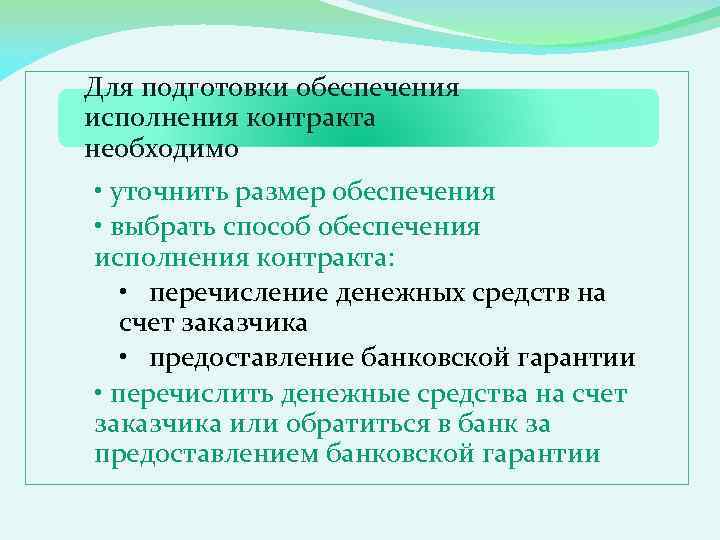 Для подготовки обеспечения исполнения контракта необходимо

• уточнить размер обеспечения
• выбрать способ обеспечения исполнения контракта:
• перечисление денежных средств на счет заказчика
• предоставление банковской гарантии
• перечислить денежные средства на счет заказчика или обратиться в банк за предоставлением банковской гарантии